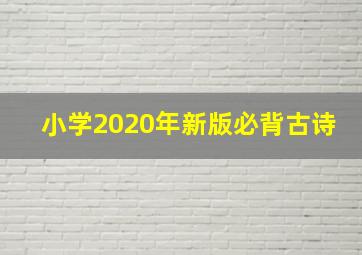 小学2020年新版必背古诗